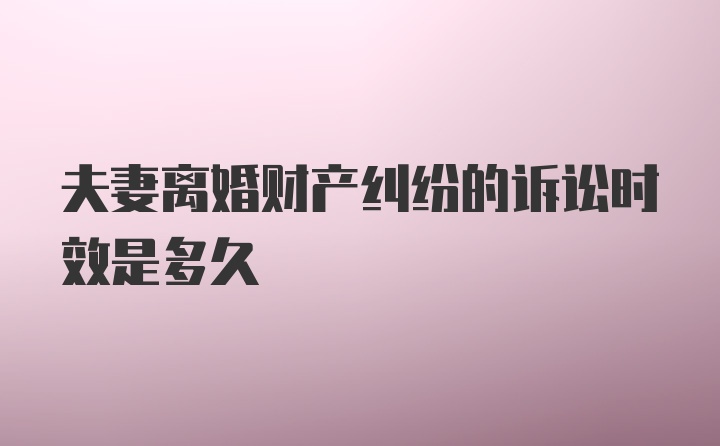 夫妻离婚财产纠纷的诉讼时效是多久